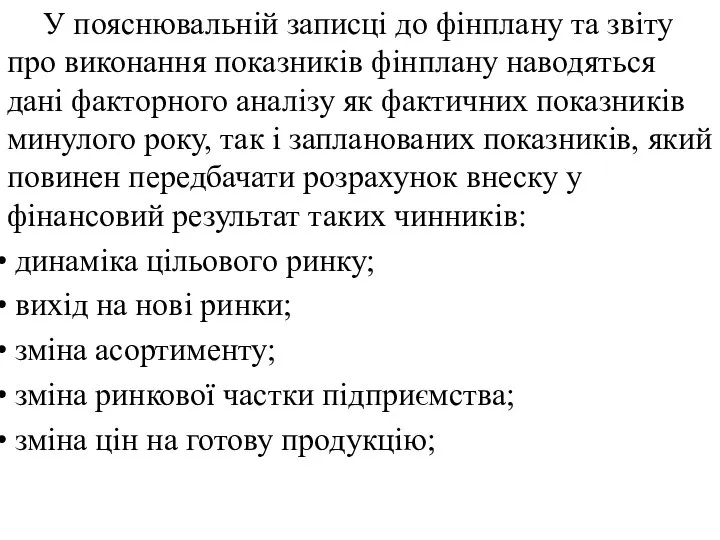 У пояснювальній записці до фінплану та звіту про виконання показників фінплану наводяться дані факторного аналізу як фактичних показників минулого року, так і запланованих показників, який повинен передбачати розрахунок внеску у фінансовий результат таких чинників:

• динаміка цільового ринку;

• вихід на нові ринки;

• зміна асортименту;

• зміна ринкової частки підприємства;

• зміна цін на готову продукцію;